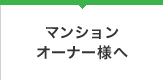 マンション
オーナー様へ